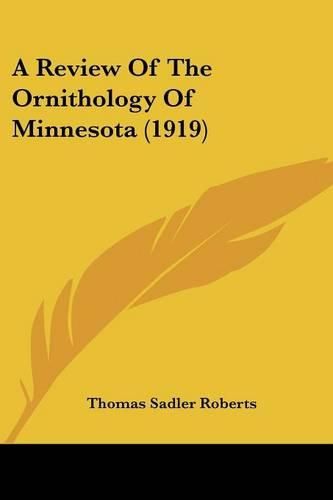 A Review Of The Ornithology Of Minnesota (1919)

Thomas Sadler Roberts